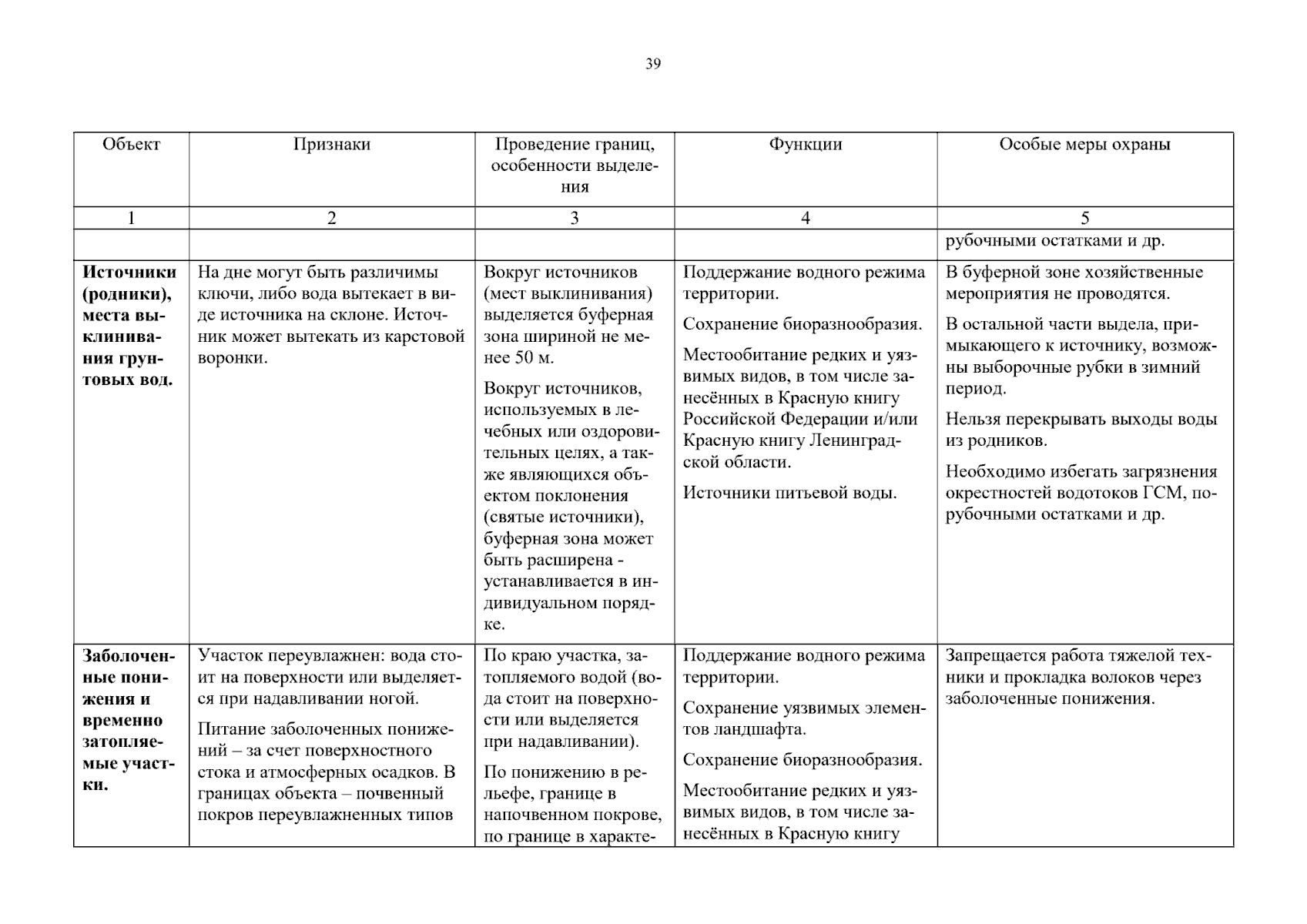 39

| Объект | Признаки | Проведение границ, особенности выделения | Функции | Особые меры охраны |
|---|---|---|---|---|
| 1 | 2 | 3 | 4 | 5 |
| | | | | рубочными остатками и др. |
| **Источники (родники), места выклинивания грунтовых вод.** | На дне могут быть различимы ключи, либо вода вытекает в виде источника на склоне. Источник может вытекать из карстовой воронки. | Вокруг источников (мест выклинивания) выделяется буферная зона шириной не менее 50 м. Вокруг источников, используемых в лечебных или оздоровительных целях, а также являющихся объектом поклонения (святые источники), буферная зона может быть расширена - устанавливается в индивидуальном порядке. | Поддержание водного режима территории. Сохранение биоразнообразия. Местообитание редких и уязвимых видов, в том числе занесённых в Красную книгу Российской Федерации и/или Красную книгу Ленинградской области. Источники питьевой воды. | В буферной зоне хозяйственные мероприятия не проводятся. В остальной части выдела, примыкающего к источнику, возможны выборочные рубки в зимний период. Нельзя перекрывать выходы воды из родников. Необходимо избегать загрязнения окрестностей водотоков ГСМ, порубочными остатками и др. |
| **Заболоченные понижения и временно затопляемые участки.** | Участок переувлажнен: вода стоит на поверхности или выделяется при надавливании ногой. Питание заболоченных понижений – за счет поверхностного стока и атмосферных осадков. В границах объекта – почвенный покров переувлажненных типов | По краю участка, затопляемого водой (вода стоит на поверхности или выделяется при надавливании). По понижению в рельефе, границе в напочвенном покрове, по границе в характе- | Поддержание водного режима территории. Сохранение уязвимых элементов ландшафта. Сохранение биоразнообразия. Местообитание редких и уязвимых видов, в том числе занесённых в Красную книгу | Запрещается работа тяжелой техники и прокладка волоков через заболоченные понижения. |